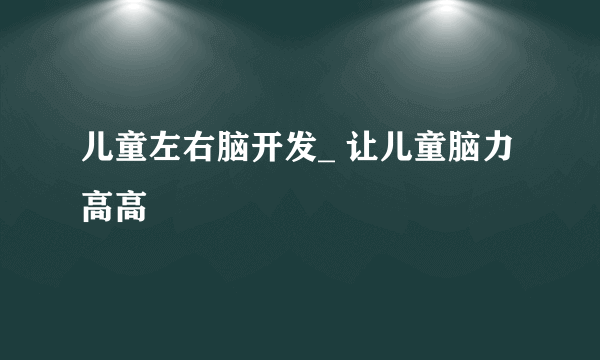 儿童左右脑开发_ 让儿童脑力高高